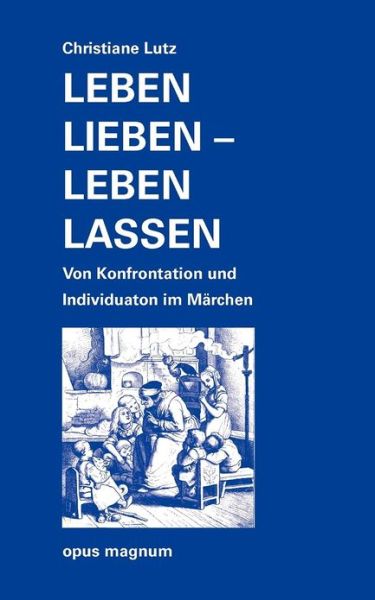 Christiane Lutz

LEBEN
LIEBEN –
LEBEN
LASSEN

Von Konfrontation und
Individuaton im Märchen

opus magnum